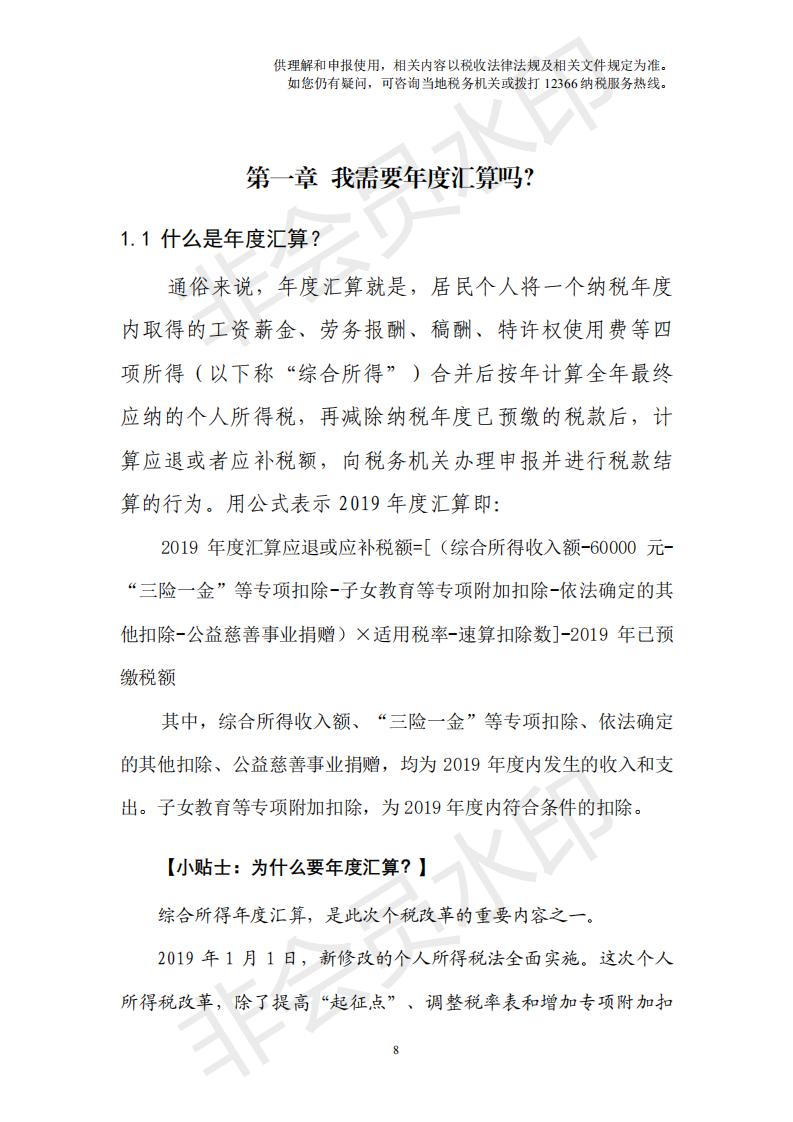 供理解和申报使用，相关内容以税收法律法规及相关文件规定为准。
如您仍有疑问，可咨询当地税务机关或拨打12366纳税服务热线。

第一章 我需要年度汇算吗?

1.1 什么是年度汇算？

通俗来说，年度汇算就是，居民个人将一个纳税年度内取得的工资薪金、劳务报酬、稿酬、特许权使用费等四项所得（以下称“综合所得”）合并后按年计算全年最终应纳的个人所得税，再减除纳税年度已预缴的税款后，计算应退或者应补税额，向税务机关办理申报并进行税款结算的行为。用公式表示2019年度汇算即:

2019年度汇算应退或应补税额=[（综合所得收入额-60000元-“三险一金”等专项扣除-子女教育等专项附加扣除-依法确定的其他扣除-公益慈善事业捐赠）×适用税率-速算扣除数]-2019年已预缴税额

其中，综合所得收入额、“三险一金”等专项扣除、依法确定的其他扣除、公益慈善事业捐赠，均为2019年度内发生的收入和支出。子女教育等专项附加扣除，为2019年度内符合条件的扣除。

【小贴士：为什么要年度汇算？】

综合所得年度汇算，是此次个税改革的重要内容之一。

2019年1月1日，新修改的个人所得税法全面实施。这次个人所得税改革，除了提高“起征点”、调整税率表和增加专项附加扣

8

非会员水印